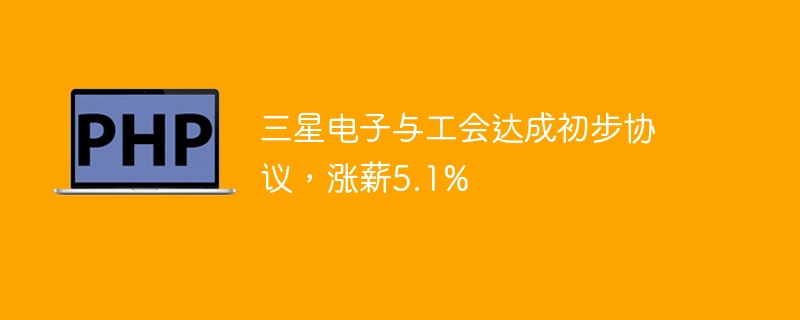 PHP

三星电子与工会达成初步协议，涨薪5.1%